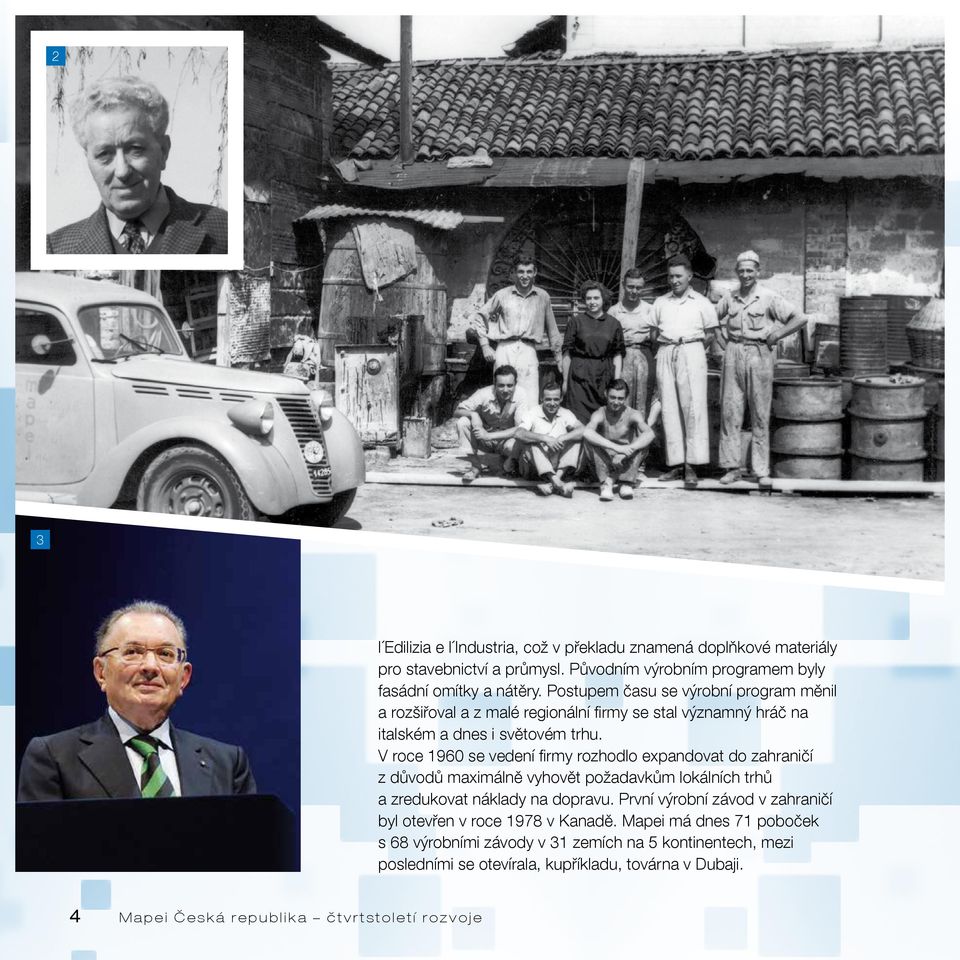 2

mapei

3

l´Edilizia e l´Industria, což v překladu znamená doplňkové materiály pro stavebnictví a průmysl. Původním výrobním programem byly fasádní omítky a nátěry. Postupem času se výrobní program měnil a rozšiřoval a z malé regionální firmy se stal významný hráč na italském a dnes i světovém trhu.
V roce 1960 se vedení firmy rozhodlo expandovat do zahraničí z důvodů maximálně vyhovět požadavkům lokálních trhů a zredukovat náklady na dopravu. První výrobní závod v zahraničí byl otevřen v roce 1978 v Kanadě. Mapei má dnes 71 poboček s 68 výrobními závody v 31 zemích na 5 kontinentech, mezi posledními se otevírala, kupříkladu, továrna v Dubaji.

4 Mapei Česká republika – čtvrtstoletí rozvoje